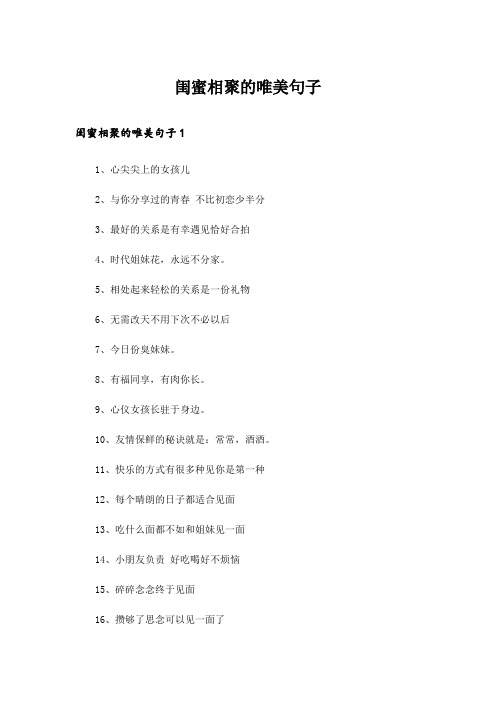 闺蜜相聚的唯美句子

闺蜜相聚的唯美句子1

1、心尖尖上的女孩儿

2、与你分享过的青春 不比初恋少半分

3、最好的关系是有幸遇见恰好合拍

4、时代姐妹花，永远不分家。

5、相处起来轻松的关系是一份礼物

6、无需改天不用下次不必以后

7、今日份臭妹妹。

8、有福同享，有肉你长。

9、心仪女孩长驻于身边。

10、友情保鲜的秘诀就是：常常，酒酒。

11、快乐的方式有很多种见你是第一种

12、每个晴朗的日子都适合见面

13、吃什么面都不如和姐妹见一面

14、小朋友负责 好吃喝好不烦恼

15、碎碎念念终于见面

16、攒够了思念可以见一面了